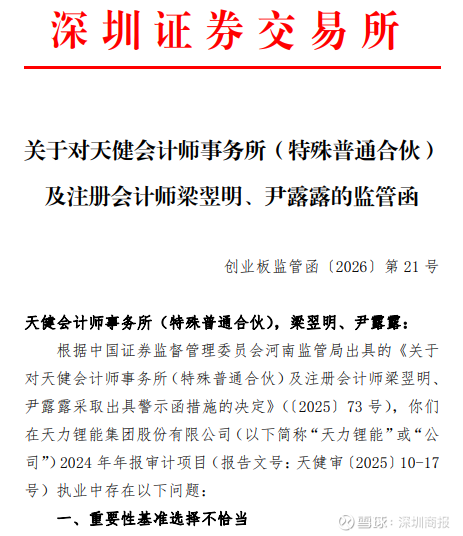 深圳证券交易所

关于对天健会计师事务所（特殊普通合伙）及注册会计师梁翌明、尹露露的监管函

创业板监管函〔2026〕第 21 号

天健会计师事务所（特殊普通合伙），梁翌明、尹露露：

根据中国证券监督管理委员会河南监管局出具的《关于对天健会计师事务所（特殊普通合伙）及注册会计师梁翌明、尹露露采取出具警示函措施的决定》（〔2025〕73 号），你们在天力锂能集团股份有限公司（以下简称“天力锂能”或“公司”）2024 年年报审计项目（报告文号：天健审〔2025〕10-17 号）执业中存在以下问题：

一、重要性基准选择不恰当

雪球：深圳商报